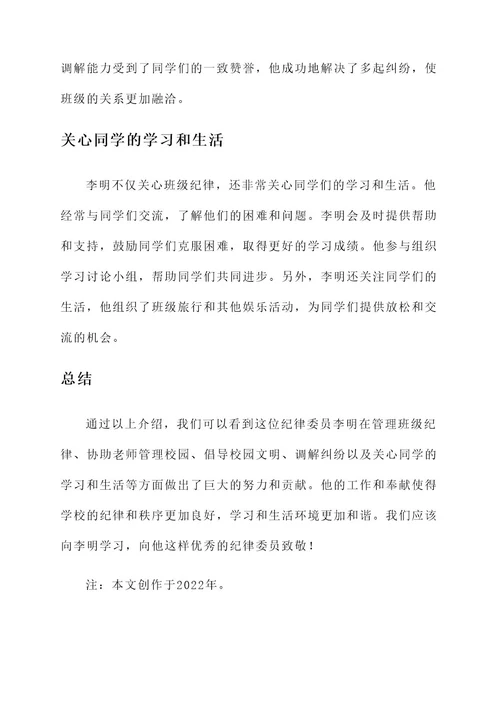 调解能力受到了同学们的一致赞誉，他成功地解决了多起纠纷，使班级的关系更加融洽。

关心同学的学习和生活

李明不仅关心班级纪律，还非常关心同学们的学习和生活。他经常与同学们交流，了解他们的困难和问题。李明会及时提供帮助和支持，鼓励同学们克服困难，取得更好的学习成绩。他参与组织学习讨论小组，帮助同学们共同进步。另外，李明还关注同学们的生活，他组织了班级旅行和其他娱乐活动，为同学们提供放松和交流的机会。

总结

通过以上介绍，我们可以看到这位纪律委员李明在管理班级纪律、协助老师管理校园、倡导校园文明、调解纠纷以及关心同学的学习和生活等方面做出了巨大的努力和贡献。他的工作和奉献使得学校的纪律和秩序更加良好，学习和生活环境更加和谐。我们应该向李明学习，向他这样优秀的纪律委员致敬！

注：本文创作于2022年。